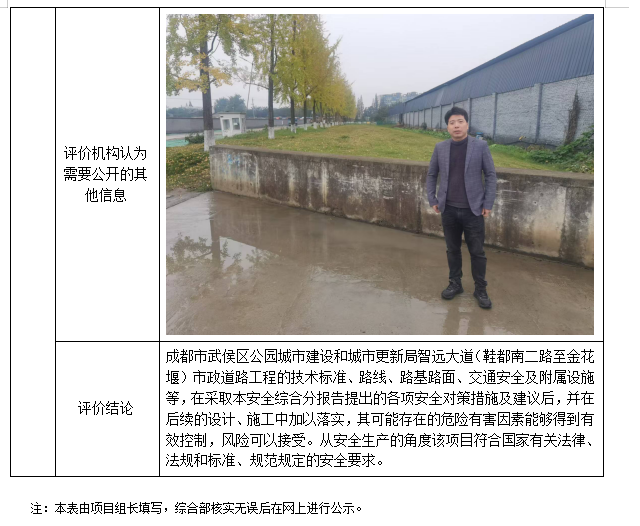 | | 评价机构认为需要公开的其他信息 | |
|---|---|---|
| | 评价结论 | 成都市武侯区公园城市建设和城市更新局智远大道（鞋都南二路至金花堰）市政道路工程的技术标准、路线、路基路面、交通安全及附属设施等，在采取本安全综合分报告提出的各项安全对策措施及建议后，并在后续的设计、施工中加以落实，其可能存在的危险有害因素能够得到有效控制，风险可以接受。从安全生产的角度该项目符合国家有关法律、法规和标准、规范规定的安全要求。 |

注：本表由项目组长填写，综合部核实无误后在网上进行公示。